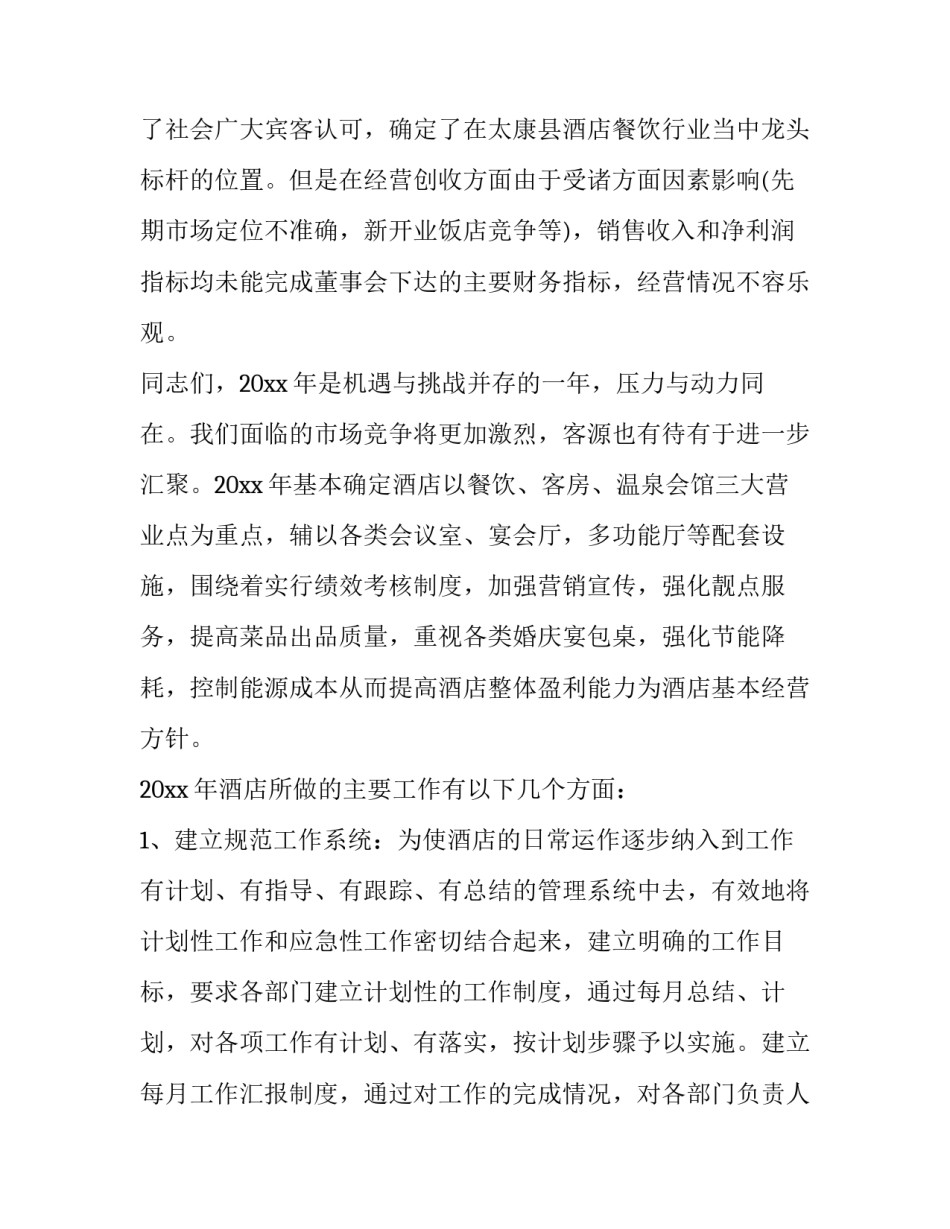 了社会广大宾客认可，确定了在太康县酒店餐饮行业当中龙头标杆的位置。但是在经营创收方面由于受诸方面因素影响(先期市场定位不准确，新开业饭店竞争等)，销售收入和净利润指标均未能完成董事会下达的主要财务指标，经营情况不容乐观。

同志们，20xx年是机遇与挑战并存的一年，压力与动力同在。我们面临的市场竞争将更加激烈，客源也有待有于进一步汇聚。20xx年基本确定酒店以餐饮、客房、温泉会馆三大营业点为重点，辅以各类会议室、宴会厅，多功能厅等配套设施，围绕着实行绩效考核制度，加强营销宣传，强化靓点服务，提高菜品出品质量，重视各类婚庆宴包桌，强化节能降耗，控制能源成本从而提高酒店整体盈利能力为酒店基本经营方针。

20xx年酒店所做的主要工作有以下几个方面：

1、建立规范工作系统：为使酒店的日常运作逐步纳入到工作有计划、有指导、有跟踪、有总结的管理系统中去，有效地将计划性工作和应急性工作密切结合起来，建立明确的工作目标，要求各部门建立计划性的工作制度，通过每月总结、计划，对各项工作有计划、有落实，按计划步骤予以实施。建立每月工作汇报制度，通过对工作的完成情况，对各部门负责人